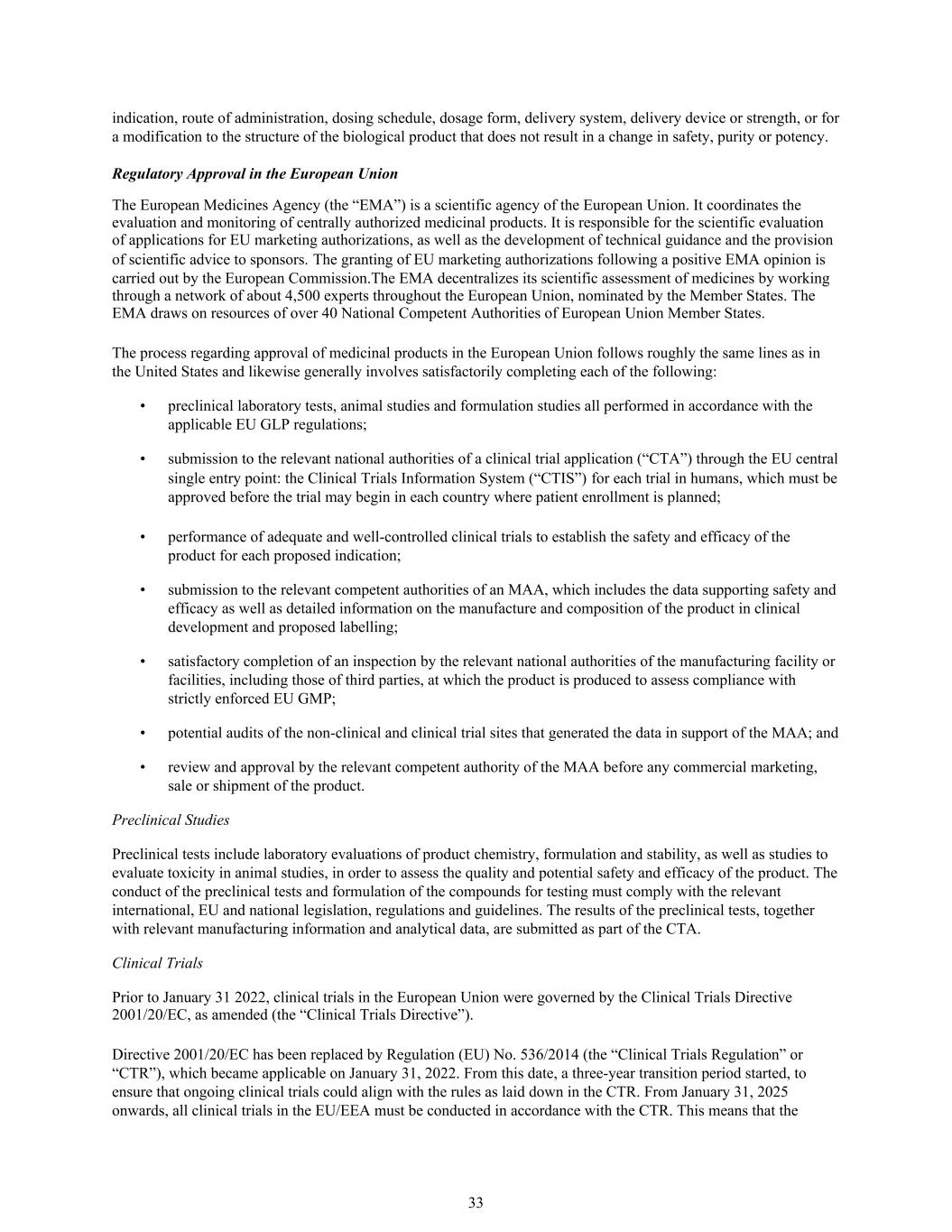 indication, route of administration, dosing schedule, dosage form, delivery system, delivery device or strength, or for a modification to the structure of the biological product that does not result in a change in safety, purity or potency.

Regulatory Approval in the European Union

The European Medicines Agency (the “EMA”) is a scientific agency of the European Union. It coordinates the evaluation and monitoring of centrally authorized medicinal products. It is responsible for the scientific evaluation of applications for EU marketing authorizations, as well as the development of technical guidance and the provision of scientific advice to sponsors. The granting of EU marketing authorizations following a positive EMA opinion is carried out by the European Commission.The EMA decentralizes its scientific assessment of medicines by working through a network of about 4,500 experts throughout the European Union, nominated by the Member States. The EMA draws on resources of over 40 National Competent Authorities of European Union Member States.

The process regarding approval of medicinal products in the European Union follows roughly the same lines as in the United States and likewise generally involves satisfactorily completing each of the following:

• preclinical laboratory tests, animal studies and formulation studies all performed in accordance with the applicable EU GLP regulations;

• submission to the relevant national authorities of a clinical trial application (“CTA”) through the EU central single entry point: the Clinical Trials Information System (“CTIS”) for each trial in humans, which must be approved before the trial may begin in each country where patient enrollment is planned;

• performance of adequate and well-controlled clinical trials to establish the safety and efficacy of the product for each proposed indication;

• submission to the relevant competent authorities of an MAA, which includes the data supporting safety and efficacy as well as detailed information on the manufacture and composition of the product in clinical development and proposed labelling;

• satisfactory completion of an inspection by the relevant national authorities of the manufacturing facility or facilities, including those of third parties, at which the product is produced to assess compliance with strictly enforced EU GMP;

• potential audits of the non-clinical and clinical trial sites that generated the data in support of the MAA; and

• review and approval by the relevant competent authority of the MAA before any commercial marketing, sale or shipment of the product.

Preclinical Studies

Preclinical tests include laboratory evaluations of product chemistry, formulation and stability, as well as studies to evaluate toxicity in animal studies, in order to assess the quality and potential safety and efficacy of the product. The conduct of the preclinical tests and formulation of the compounds for testing must comply with the relevant international, EU and national legislation, regulations and guidelines. The results of the preclinical tests, together with relevant manufacturing information and analytical data, are submitted as part of the CTA.

Clinical Trials

Prior to January 31 2022, clinical trials in the European Union were governed by the Clinical Trials Directive 2001/20/EC, as amended (the “Clinical Trials Directive”).

Directive 2001/20/EC has been replaced by Regulation (EU) No. 536/2014 (the “Clinical Trials Regulation” or “CTR”), which became applicable on January 31, 2022. From this date, a three-year transition period started, to ensure that ongoing clinical trials could align with the rules as laid down in the CTR. From January 31, 2025 onwards, all clinical trials in the EU/EEA must be conducted in accordance with the CTR. This means that the

33